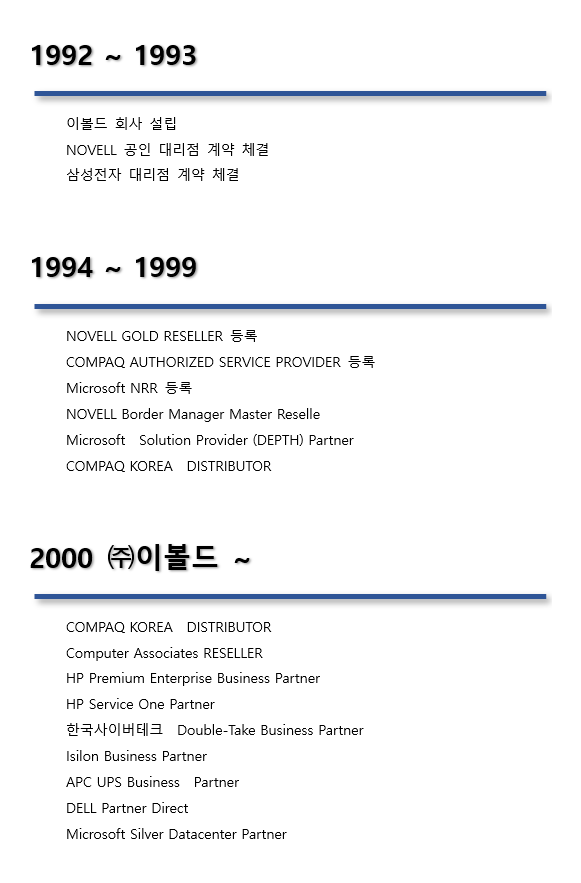 1992 ~ 1993

이볼드 회사 설립
NOVELL 공인 대리점 계약 체결
삼성전자 대리점 계약 체결

1994 ~ 1999

NOVELL GOLD RESELLER 등록
COMPAQ AUTHORIZED SERVICE PROVIDER 등록
Microsoft NRR 등록
NOVELL Border Manager Master Reselle
Microsoft Solution Provider (DEPTH) Partner
COMPAQ KOREA DISTRIBUTOR

2000 ㈜이볼드 ~

COMPAQ KOREA DISTRIBUTOR
Computer Associates RESELLER
HP Premium Enterprise Business Partner
HP Service One Partner
한국사이버테크 Double-Take Business Partner
Isilon Business Partner
APC UPS Business Partner
DELL Partner Direct
Microsoft Silver Datacenter Partner